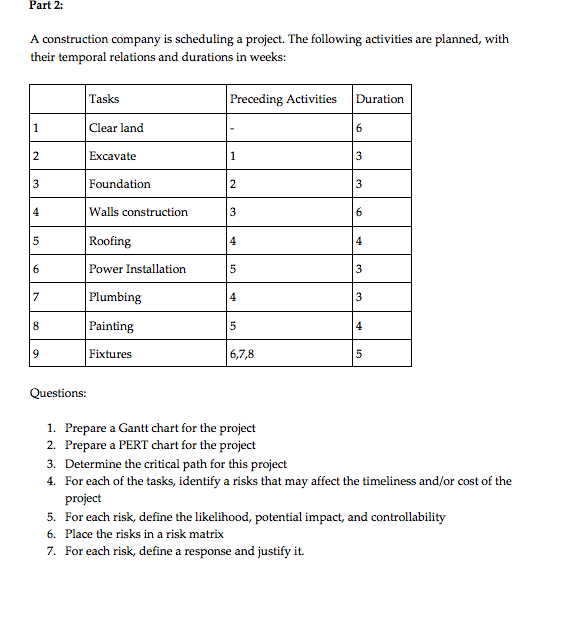 Part 2:

A construction company is scheduling a project. The following activities are planned, with their temporal relations and durations in weeks:

| | Tasks | Preceding Activities | Duration |
|---|---|---|---|
| 1 | Clear land | - | 6 |
| 2 | Excavate | 1 | 3 |
| 3 | Foundation | 2 | 3 |
| 4 | Walls construction | 3 | 6 |
| 5 | Roofing | 4 | 4 |
| 6 | Power Installation | 5 | 3 |
| 7 | Plumbing | 4 | 3 |
| 8 | Painting | 5 | 4 |
| 9 | Fixtures | 6,7,8 | 5 |

Questions:

1. Prepare a Gantt chart for the project
2. Prepare a PERT chart for the project
3. Determine the critical path for this project
4. For each of the tasks, identify a risks that may affect the timeliness and/or cost of the project
5. For each risk, define the likelihood, potential impact, and controllability
6. Place the risks in a risk matrix
7. For each risk, define a response and justify it.